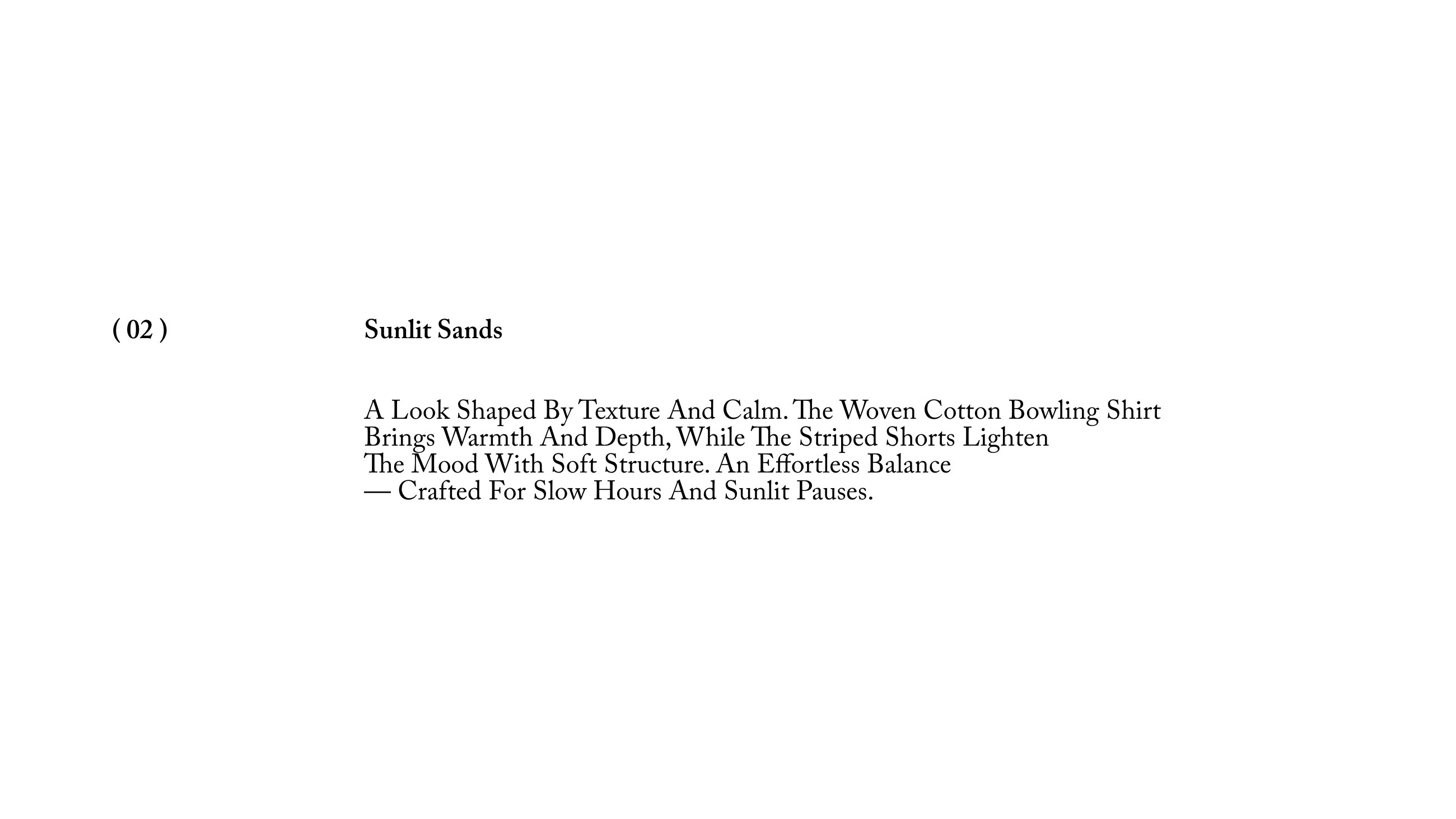 ( 02 )

Sunlit Sands

A Look Shaped By Texture And Calm. The Woven Cotton Bowling Shirt Brings Warmth And Depth, While The Striped Shorts Lighten The Mood With Soft Structure. An Effortless Balance — Crafted For Slow Hours And Sunlit Pauses.